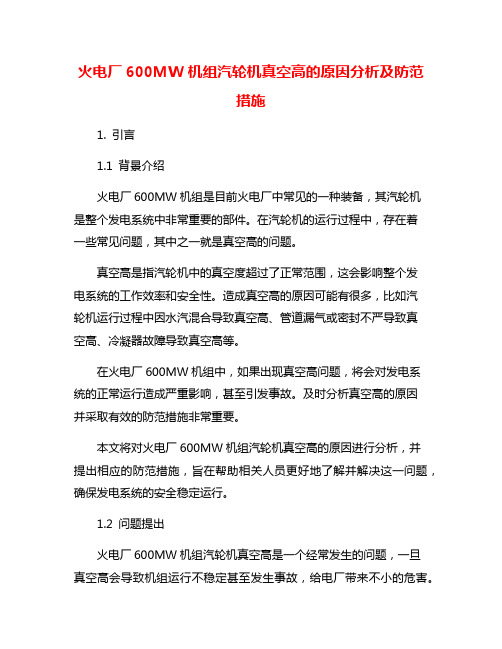 火电厂 600MW 机组汽轮机真空高的原因分析及防范措施

1. 引言

1.1 背景介绍

火电厂 600MW 机组是目前火电厂中常见的一种装备，其汽轮机是整个发电系统中非常重要的部件。在汽轮机的运行过程中，存在着一些常见问题，其中之一就是真空高的问题。

真空高是指汽轮机中的真空度超过了正常范围，这会影响整个发电系统的工作效率和安全性。造成真空高的原因可能有很多，比如汽轮机运行过程中因水汽混合导致真空高、管道漏气或密封不严导致真空高、冷凝器故障导致真空高等。

在火电厂 600MW 机组中，如果出现真空高问题，将会对发电系统的正常运行造成严重影响，甚至引发事故。及时分析真空高的原因并采取有效的防范措施非常重要。

本文将对火电厂 600MW 机组汽轮机真空高的原因进行分析，并提出相应的防范措施，旨在帮助相关人员更好地了解并解决这一问题，确保发电系统的安全稳定运行。

1.2 问题提出

火电厂 600MW 机组汽轮机真空高是一个经常发生的问题，一旦真空高会导致机组运行不稳定甚至发生事故，给电厂带来不小的危害。